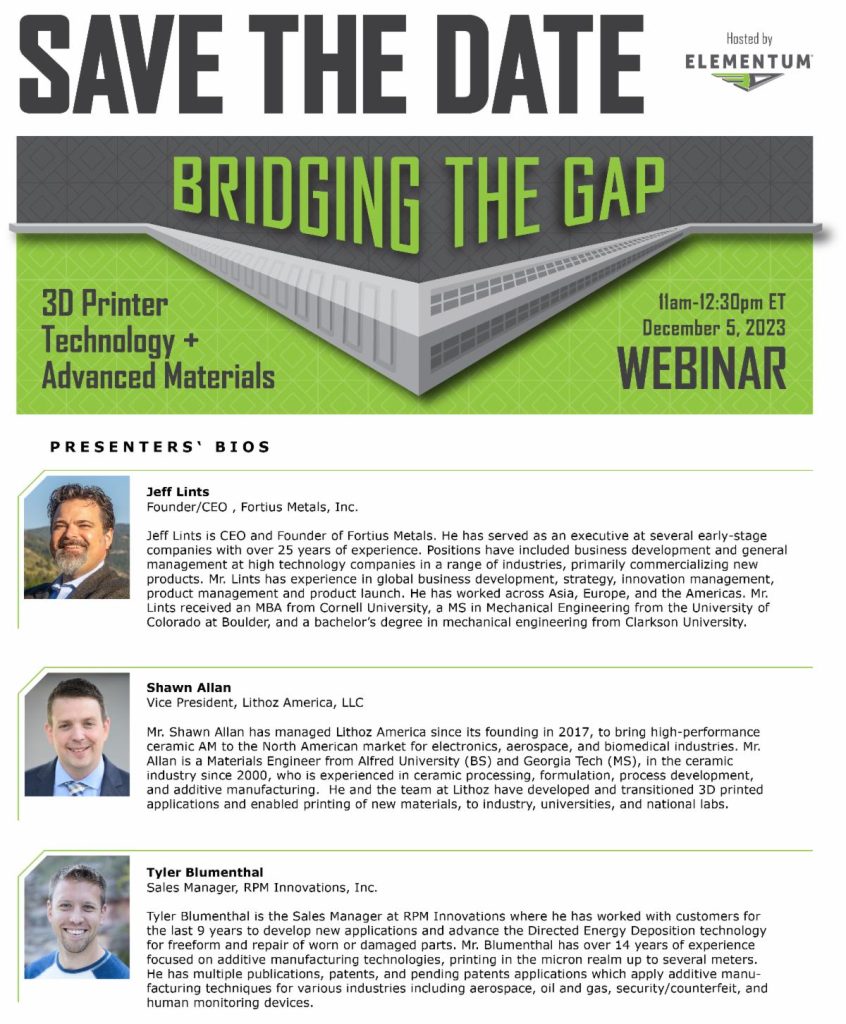 SAVE THE DATE

Hosted by
ELEMENTUM

BRIDGING THE GAP

3D Printer Technology + Advanced Materials

11am-12:30pm ET
December 5, 2023
WEBINAR

PRESENTERS' BIOS

Jeff Lints
Founder/CEO , Fortius Metals, Inc.

Jeff Lints is CEO and Founder of Fortius Metals. He has served as an executive at several early-stage companies with over 25 years of experience. Positions have included business development and general management at high technology companies in a range of industries, primarily commercializing new products. Mr. Lints has experience in global business development, strategy, innovation management, product management and product launch. He has worked across Asia, Europe, and the Americas. Mr. Lints received an MBA from Cornell University, a MS in Mechanical Engineering from the University of Colorado at Boulder, and a bachelor's degree in mechanical engineering from Clarkson University.

Shawn Allan
Vice President, Lithoz America, LLC

Mr. Shawn Allan has managed Lithoz America since its founding in 2017, to bring high-performance ceramic AM to the North American market for electronics, aerospace, and biomedical industries. Mr. Allan is a Materials Engineer from Alfred University (BS) and Georgia Tech (MS), in the ceramic industry since 2000, who is experienced in ceramic processing, formulation, process development, and additive manufacturing. He and the team at Lithoz have developed and transitioned 3D printed applications and enabled printing of new materials, to industry, universities, and national labs.

Tyler Blumenthal
Sales Manager, RPM Innovations, Inc.

Tyler Blumenthal is the Sales Manager at RPM Innovations where he has worked with customers for the last 9 years to develop new applications and advance the Directed Energy Deposition technology for freeform and repair of worn or damaged parts. Mr. Blumenthal has over 14 years of experience focused on additive manufacturing technologies, printing in the micron realm up to several meters. He has multiple publications, patents, and pending patents applications which apply additive manufacturing techniques for various industries including aerospace, oil and gas, security/counterfeit, and human monitoring devices.